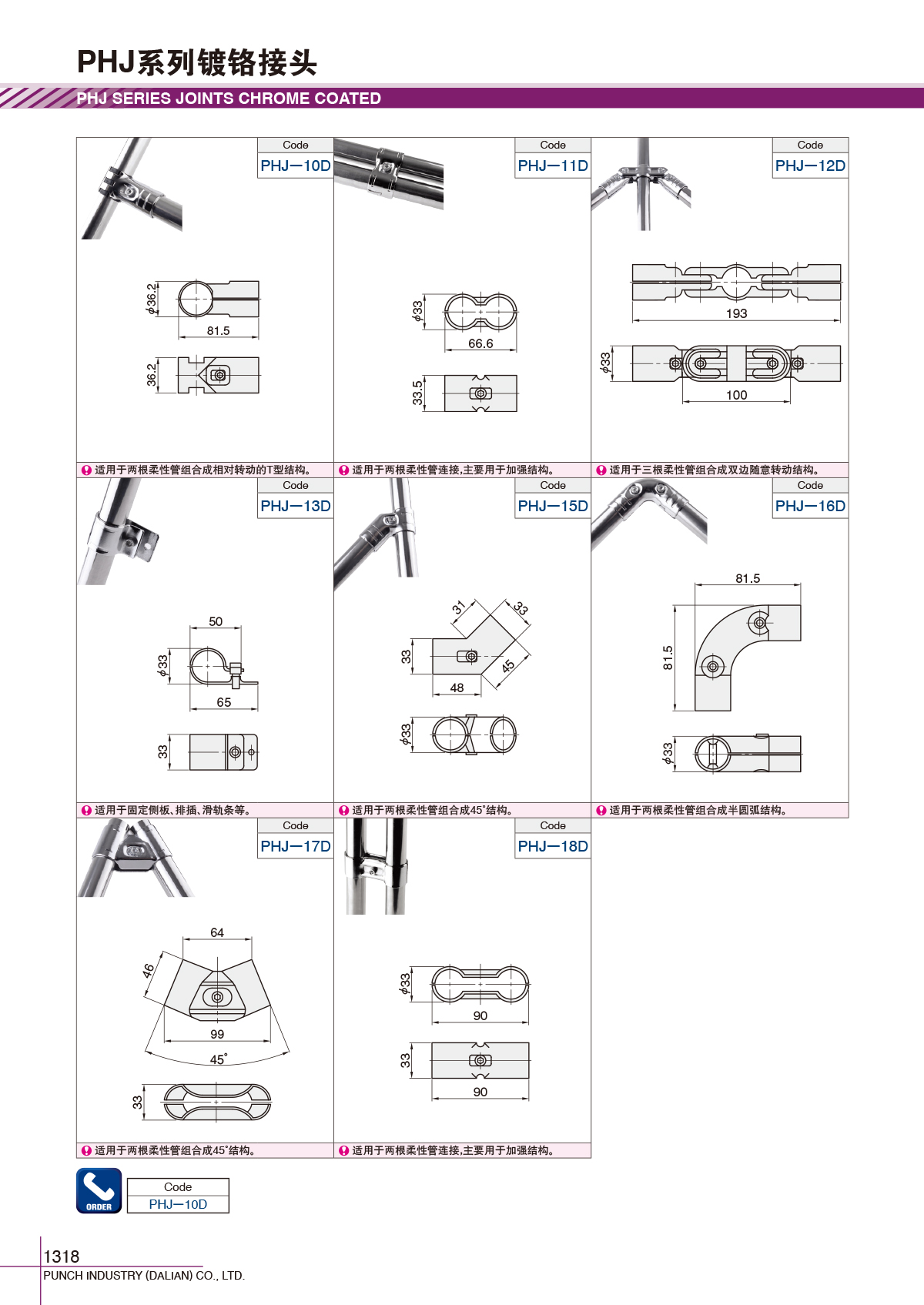 PHJ系列镀铬接头

PHJ SERIES JOINTS CHROME COATED

Code
PHJ—10D

$\phi$36.2
81.5
36.2

适用于两根柔性管组合成相对转动的T型结构。

Code
PHJ—11D

$\phi$33
66.6
33.5

适用于两根柔性管连接,主要用于加强结构。

Code
PHJ—12D

193
$\phi$33
100

适用于三根柔性管组合成双边随意转动结构。

Code
PHJ—13D

50
$\phi$33
65
33

适用于固定侧板、排插、滑轨条等。

Code
PHJ—15D

31
33
33
45
48
$\phi$33

适用于两根柔性管组合成45°结构。

Code
PHJ—16D

81.5
81.5
$\phi$33

适用于两根柔性管组合成半圆弧结构。

Code
PHJ—17D

64
46
99
45°
33

适用于两根柔性管组合成45°结构。

Code
PHJ—18D

$\phi$33
90
33
90

适用于两根柔性管连接,主要用于加强结构。

ORDER
Code
PHJ—10D

1318
PUNCH INDUSTRY (DALIAN) CO., LTD.